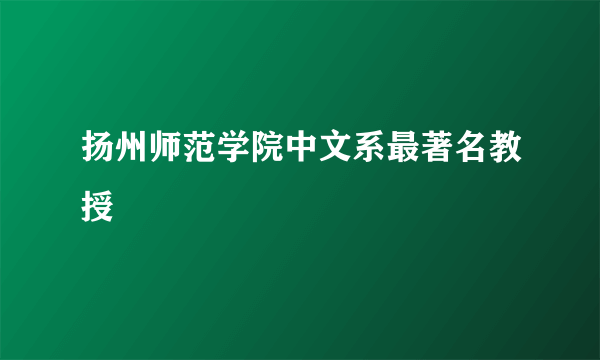 扬州师范学院中文系最著名教授